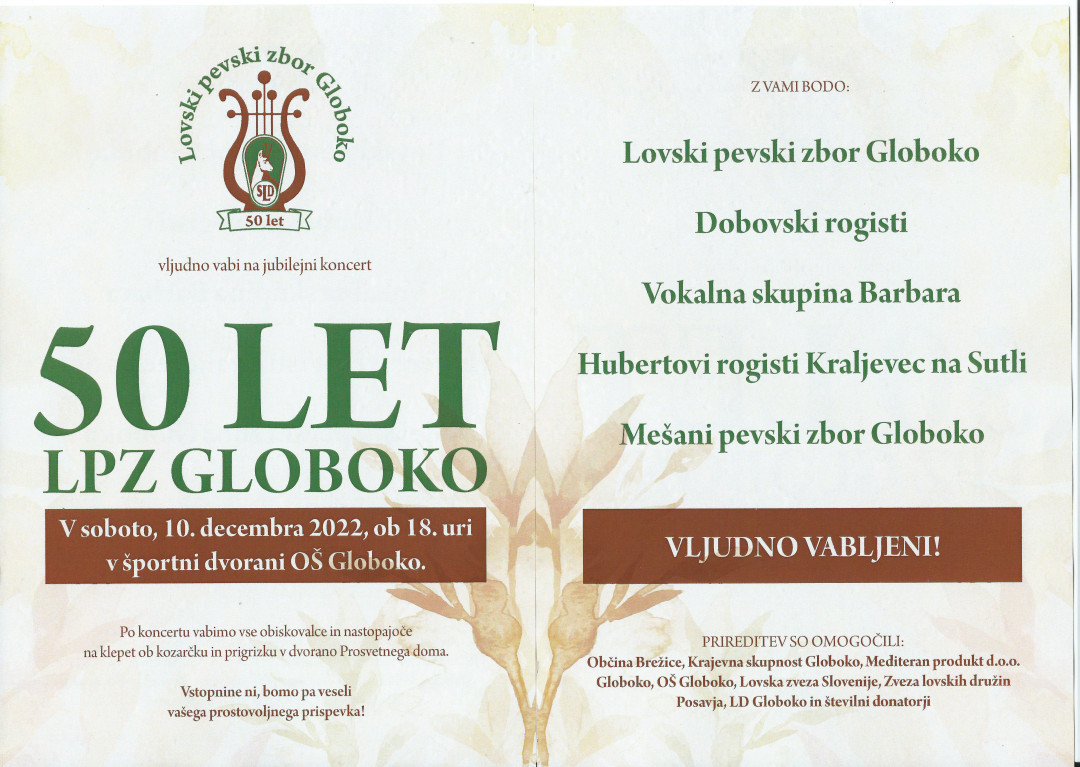 Lovski pevski zbor Globoko

SLD

50 let

vljudno vabi na jubilejni koncert

50 LET
LPZ GLOBOKO

V soboto, 10. decembra 2022, ob 18. uri
v športni dvorani OŠ Globoko.

Po koncertu vabimo vse obiskovalce in nastopajoče na klepet ob kozarčku in prigrizku v dvorano Prosvetnega doma.

Vstopnine ni, bomo pa veseli vašega prostovoljnega prispevka!

Z VAMI BODO:

Lovski pevski zbor Globoko

Dobovski rogisti

Vokalna skupina Barbara

Hubertovi rogisti Kraljevec na Sutli

Mešani pevski zbor Globoko

VLJUDNO VABLJENI!

PRIREDITEV SO OMOGOČILI:
Občina Brežice, Krajevna skupnost Globoko, Mediteran produkt d.o.o. Globoko, OŠ Globoko, Lovska zveza Slovenije, Zveza lovskih družin Posavja, LD Globoko in številni donatorji